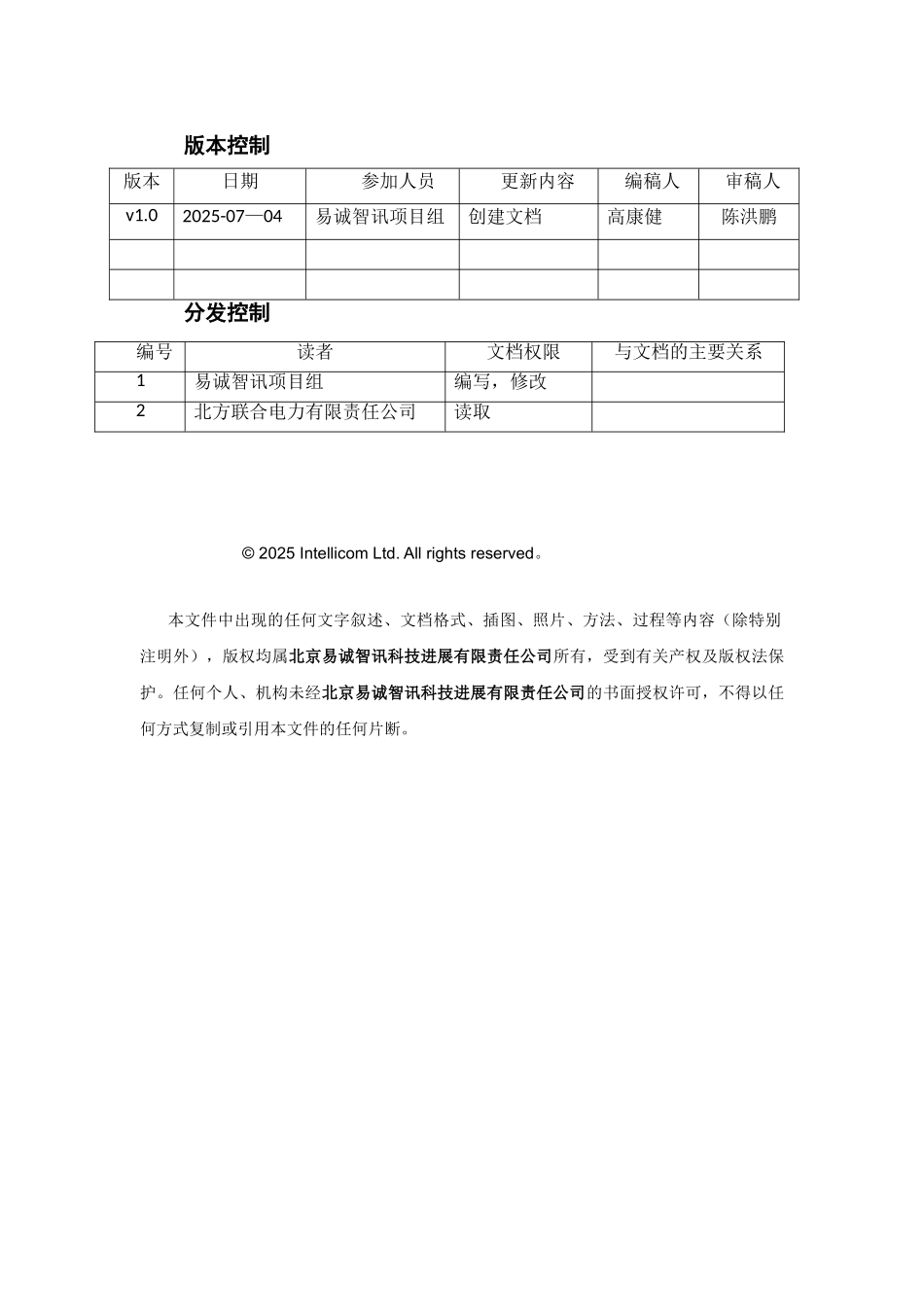 版本控制

| 版本 | 日期 | 参加人员 | 更新内容 | 编稿人 | 审稿人 |
|---|---|---|---|---|---|
| v1.0 | 2025-07—04 | 易诚智讯项目组 | 创建文档 | 高康健 | 陈洪鹏 |
|  |  |  |  |  |  |
|  |  |  |  |  |  |

分发控制

| 编号 | 读者 | 文档权限 | 与文档的主要关系 |
|---|---|---|---|
| 1 | 易诚智讯项目组 | 编写，修改 |  |
| 2 | 北方联合电力有限责任公司 | 读取 |  |

© 2025 Intellicom Ltd. All rights reserved。

本文件中出现的任何文字叙述、文档格式、插图、照片、方法、过程等内容（除特别注明外），版权均属北京易诚智讯科技进展有限责任公司所有，受到有关产权及版权法保护。任何个人、机构未经北京易诚智讯科技进展有限责任公司的书面授权许可，不得以任何方式复制或引用本文件的任何片断。